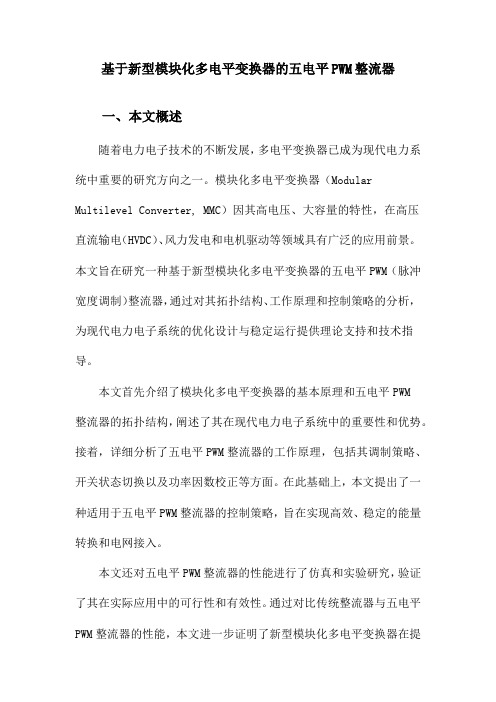 基于新型模块化多电平变换器的五电平PWM整流器

一、本文概述

随着电力电子技术的不断发展，多电平变换器已成为现代电力系统中重要的研究方向之一。模块化多电平变换器（Modular Multilevel Converter, MMC）因其高电压、大容量的特性，在高压直流输电(HVDC)、风力发电和电机驱动等领域具有广泛的应用前景。本文旨在研究一种基于新型模块化多电平变换器的五电平PWM（脉冲宽度调制）整流器，通过对其拓扑结构、工作原理和控制策略的分析，为现代电力电子系统的优化设计与稳定运行提供理论支持和技术指导。

本文首先介绍了模块化多电平变换器的基本原理和五电平PWM整流器的拓扑结构，阐述了其在现代电力电子系统中的重要性和优势。接着，详细分析了五电平PWM整流器的工作原理，包括其调制策略、开关状态切换以及功率因数校正等方面。在此基础上，本文提出了一种适用于五电平PWM整流器的控制策略，旨在实现高效、稳定的能量转换和电网接入。

本文还对五电平PWM整流器的性能进行了仿真和实验研究，验证了其在实际应用中的可行性和有效性。通过对比传统整流器与五电平PWM整流器的性能，本文进一步证明了新型模块化多电平变换器在提